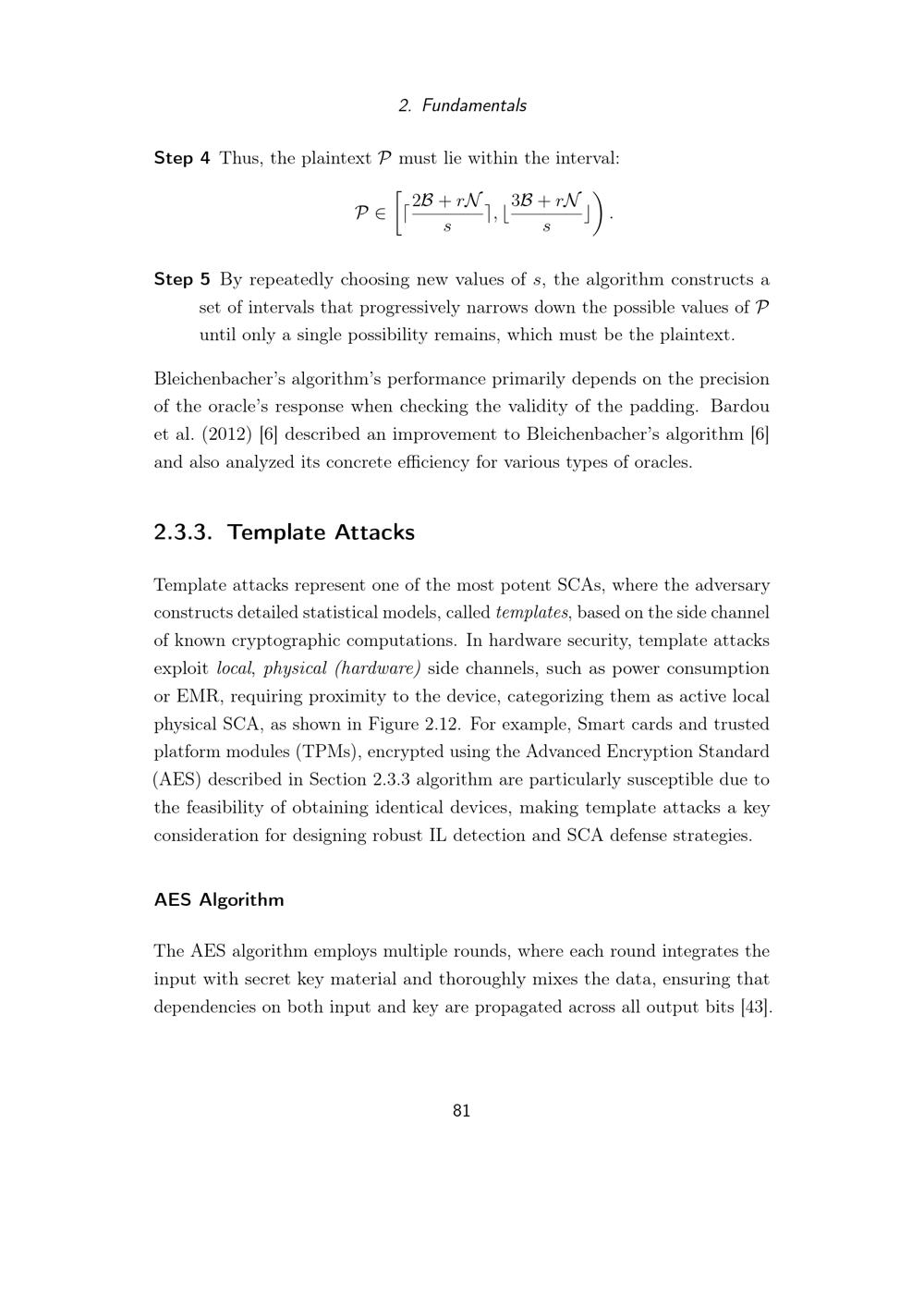 2. Fundamentals

Step 4 Thus, the plaintext $\mathcal{P}$ must lie within the interval:

$$\mathcal{P} \in \left[ \lceil \frac{2\mathcal{B} + r\mathcal{N}}{s} \rceil, \lfloor \frac{3\mathcal{B} + r\mathcal{N}}{s} \rfloor \right).$$

Step 5 By repeatedly choosing new values of $s$, the algorithm constructs a set of intervals that progressively narrows down the possible values of $\mathcal{P}$ until only a single possibility remains, which must be the plaintext.

Bleichenbacher's algorithm's performance primarily depends on the precision of the oracle's response when checking the validity of the padding. Bardou et al. (2012) [6] described an improvement to Bleichenbacher's algorithm [6] and also analyzed its concrete efficiency for various types of oracles.

2.3.3. Template Attacks

Template attacks represent one of the most potent SCAs, where the adversary constructs detailed statistical models, called templates, based on the side channel of known cryptographic computations. In hardware security, template attacks exploit local, physical (hardware) side channels, such as power consumption or EMR, requiring proximity to the device, categorizing them as active local physical SCA, as shown in Figure 2.12. For example, Smart cards and trusted platform modules (TPMs), encrypted using the Advanced Encryption Standard (AES) described in Section 2.3.3 algorithm are particularly susceptible due to the feasibility of obtaining identical devices, making template attacks a key consideration for designing robust IL detection and SCA defense strategies.

AES Algorithm

The AES algorithm employs multiple rounds, where each round integrates the input with secret key material and thoroughly mixes the data, ensuring that dependencies on both input and key are propagated across all output bits [43].

81